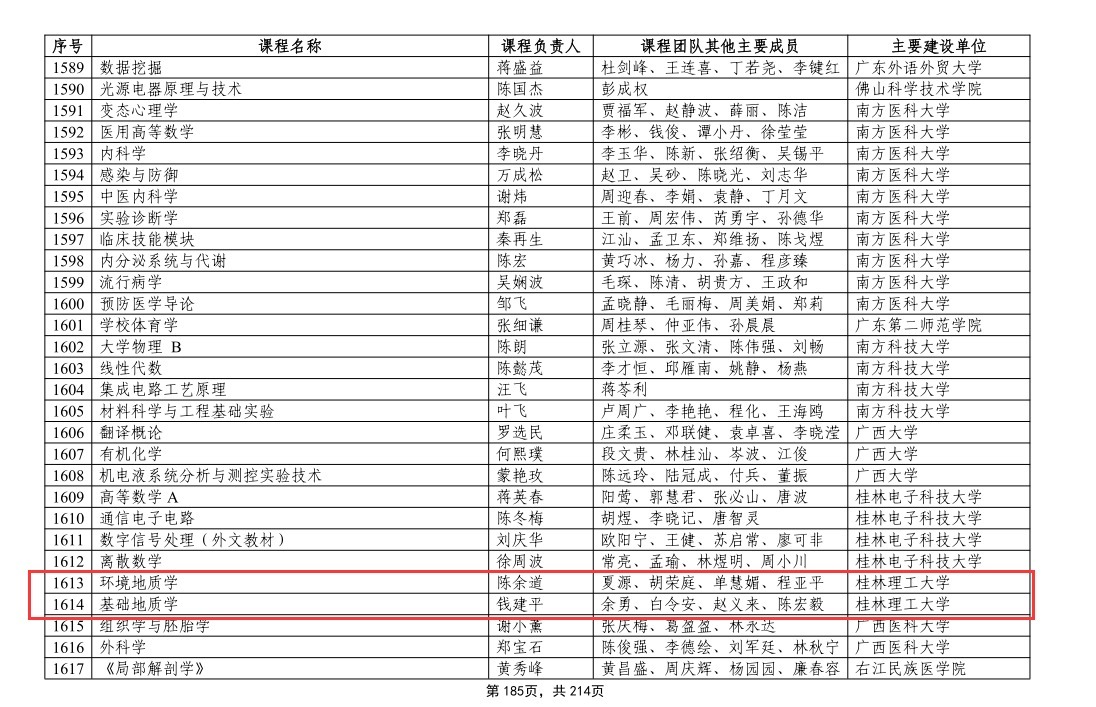 | 序号 | 课程名称 | 课程负责人 | 课程团队其他主要成员 | 主要建设单位 |
|---|---|---|---|---|
| 1589 | 数据挖掘 | 蒋盛益 | 杜剑峰、王连喜、丁若尧、李键红 | 广东外语外贸大学 |
| 1590 | 光源电器原理与技术 | 陈国杰 | 彭成权 | 佛山科学技术学院 |
| 1591 | 变态心理学 | 赵久波 | 贾福军、赵静波、薛丽、陈洁 | 南方医科大学 |
| 1592 | 医用高等数学 | 张明慧 | 李彬、钱俊、谭小丹、徐莹莹 | 南方医科大学 |
| 1593 | 内科学 | 李晓丹 | 李玉华、陈新、张绍衡、吴锡平 | 南方医科大学 |
| 1594 | 感染与防御 | 万成松 | 赵卫、吴砂、陈晓光、刘志华 | 南方医科大学 |
| 1595 | 中医内科学 | 谢炜 | 周迎春、李娟、袁静、丁月文 | 南方医科大学 |
| 1596 | 实验诊断学 | 郑磊 | 王前、周宏伟、芮勇宇、孙德华 | 南方医科大学 |
| 1597 | 临床技能模块 | 秦再生 | 江山、孟卫东、郑维扬、陈戈煜 | 南方医科大学 |
| 1598 | 内分泌系统与代谢 | 陈宏 | 黄巧冰、杨力、孙嘉、程彦臻 | 南方医科大学 |
| 1599 | 流行病学 | 吴娴波 | 毛琛、陈清、胡贵方、王政和 | 南方医科大学 |
| 1600 | 预防医学导论 | 邹飞 | 孟晓静、毛丽梅、周美娟、郑莉 | 南方医科大学 |
| 1601 | 学校体育学 | 张细谦 | 周桂琴、仲亚伟、孙晨晨 | 广东第二师范学院 |
| 1602 | 大学物理 B | 陈朗 | 张立源、张文清、陈伟强、刘畅 | 南方科技大学 |
| 1603 | 线性代数 | 陈懿茂 | 李才恒、邱雁南、姚静、杨燕 | 南方科技大学 |
| 1604 | 集成电路工艺原理 | 汪飞 | 蒋苓利 | 南方科技大学 |
| 1605 | 材料科学与工程基础实验 | 叶飞 | 卢周广、李艳艳、程化、王海鸥 | 南方科技大学 |
| 1606 | 翻译概论 | 罗选民 | 庄柔玉、邓联健、袁卓喜、李晓滢 | 广西大学 |
| 1607 | 有机化学 | 何熙璞 | 段文贵、林桂汕、岑波、江俊 | 广西大学 |
| 1608 | 机电液系统分析与测控实验技术 | 蒙艳玫 | 陈远玲、陆冠成、付兵、董振 | 广西大学 |
| 1609 | 高等数学 A | 蒋英春 | 阳莺、郭慧君、张必山、唐波 | 桂林电子科技大学 |
| 1610 | 通信电子电路 | 陈冬梅 | 胡煜、李晓记、唐智灵 | 桂林电子科技大学 |
| 1611 | 数字信号处理（外文教材） | 刘庆华 | 欧阳宁、王健、苏启常、廖可非 | 桂林电子科技大学 |
| 1612 | 离散数学 | 徐周波 | 常亮、孟瑜、林煜明、周小川 | 桂林电子科技大学 |
| 1613 | 环境地质学 | 陈余道 | 夏源、胡荣庭、单慧媚、程亚平 | 桂林理工大学 |
| 1614 | 基础地质学 | 钱建平 | 余勇、白令安、赵义来、陈宏毅 | 桂林理工大学 |
| 1615 | 组织学与胚胎学 | 谢小薰 | 张庆梅、葛盈盈、林永达 | 广西医科大学 |
| 1616 | 外科学 | 郑宝石 | 陈俊强、李德绘、刘军廷、林秋宁 | 广西医科大学 |
| 1617 | 《局部解剖学》 | 黄秀峰 | 黄昌盛、周庆辉、杨园园、廉春容 | 右江民族医学院 |

第 185页，共 214页